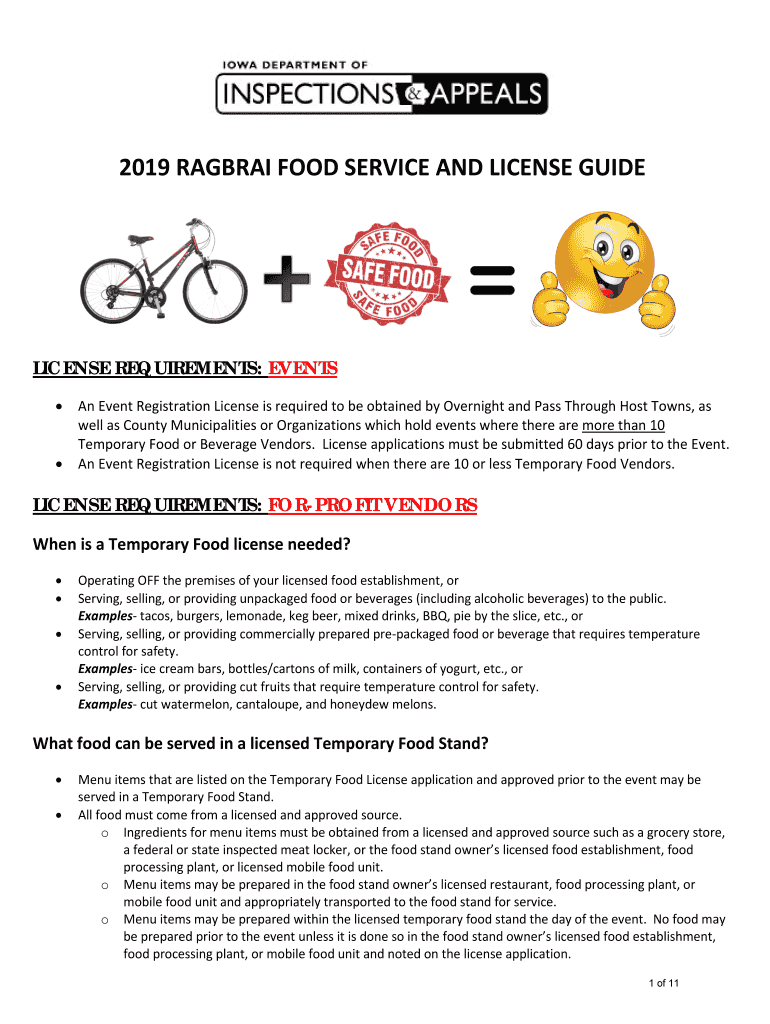 IOWA DEPARTMENT OF
INSPECTIONS & APPEALS

2019 RAGBRAI FOOD SERVICE AND LICENSE GUIDE

SAFE FOOD
SAFE FOOD
SAFE FOOD

LICENSE REQUIREMENTS: EVENTS

• An Event Registration License is required to be obtained by Overnight and Pass Through Host Towns, as well as County Municipalities or Organizations which hold events where there are more than 10 Temporary Food or Beverage Vendors. License applications must be submitted 60 days prior to the Event.
• An Event Registration License is not required when there are 10 or less Temporary Food Vendors.

LICENSE REQUIREMENTS: FOR-PROFIT VENDORS

When is a Temporary Food license needed?

• Operating OFF the premises of your licensed food establishment, or
• Serving, selling, or providing unpackaged food or beverages (including alcoholic beverages) to the public. Examples- tacos, burgers, lemonade, keg beer, mixed drinks, BBQ, pie by the slice, etc., or
• Serving, selling, or providing commercially prepared pre-packaged food or beverage that requires temperature control for safety. Examples- ice cream bars, bottles/cartons of milk, containers of yogurt, etc., or
• Serving, selling, or providing cut fruits that require temperature control for safety. Examples- cut watermelon, cantaloupe, and honeydew melons.

What food can be served in a licensed Temporary Food Stand?

• Menu items that are listed on the Temporary Food License application and approved prior to the event may be served in a Temporary Food Stand.
• All food must come from a licensed and approved source.
 o Ingredients for menu items must be obtained from a licensed and approved source such as a grocery store, a federal or state inspected meat locker, or the food stand owner's licensed food establishment, food processing plant, or licensed mobile food unit.
 o Menu items may be prepared in the food stand owner's licensed restaurant, food processing plant, or mobile food unit and appropriately transported to the food stand for service.
 o Menu items may be prepared within the licensed temporary food stand the day of the event. No food may be prepared prior to the event unless it is done so in the food stand owner's licensed food establishment, food processing plant, or mobile food unit and noted on the license application.

1 of 11